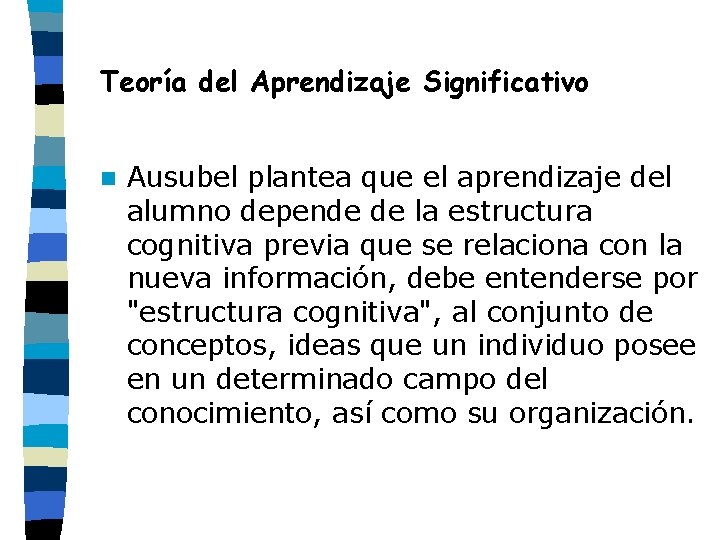 Teoría del Aprendizaje Significativo

Ausubel plantea que el aprendizaje del alumno depende de la estructura cognitiva previa que se relaciona con la nueva información, debe entenderse por "estructura cognitiva", al conjunto de conceptos, ideas que un individuo posee en un determinado campo del conocimiento, así como su organización.